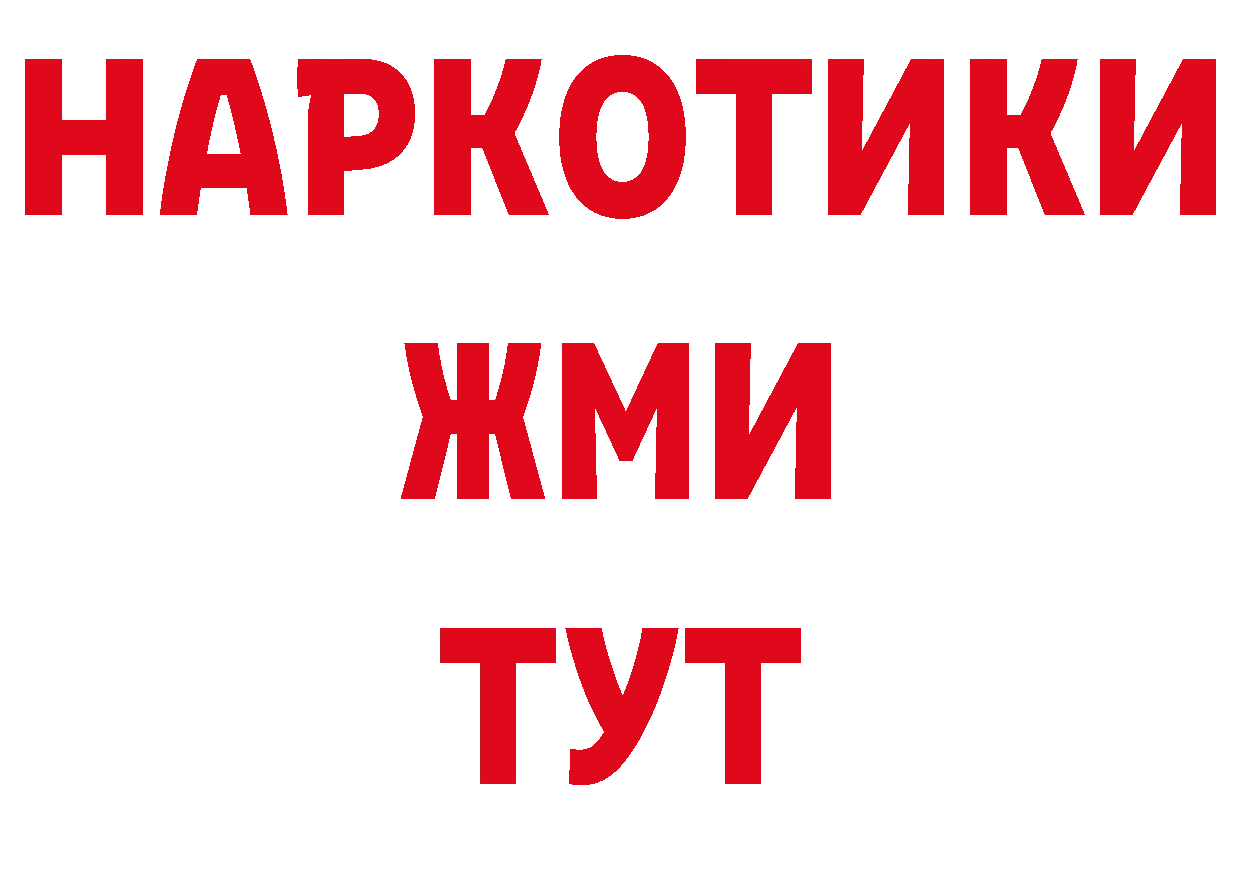 НАРКОТИКИ
ЖМИ
ТУТ